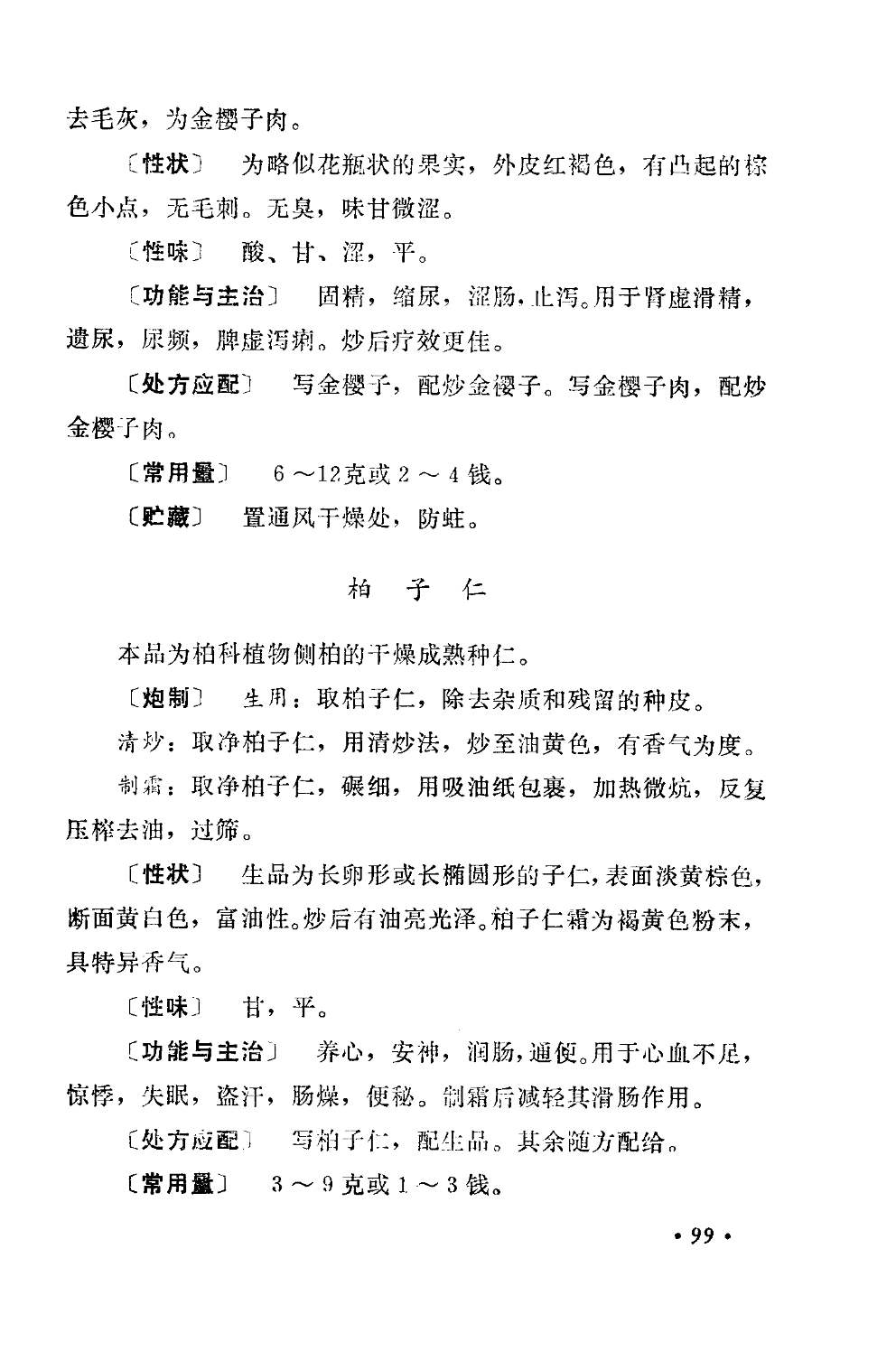 去毛灰，为金樱子肉。

〔性状〕 为略似花瓶状的果实，外皮红褐色，有凸起的棕色小点，无毛刺。无臭，味甘微涩。

〔性味〕 酸、甘、涩，平。

〔功能与主治〕 固精，缩尿，涩肠，止泻。用于肾虚滑精，遗尿，尿频，脾虚泻痢。炒后疗效更佳。

〔处方应配〕 写金樱子，配炒金樱子。写金樱子肉，配炒金樱子肉。

〔常用量〕 6～12克或2～4钱。

〔贮藏〕 置通风干燥处，防蛀。

柏 子 仁

本品为柏科植物侧柏的干燥成熟种仁。

〔炮制〕 生用：取柏子仁，除去杂质和残留的种皮。

清炒：取净柏子仁，用清炒法，炒至油黄色，有香气为度。

制霜：取净柏子仁，碾细，用吸油纸包裹，加热微炕，反复压榨去油，过筛。

〔性状〕 生品为长卵形或长椭圆形的子仁，表面淡黄棕色，断面黄白色，富油性。炒后有油亮光泽。柏子仁霜为褐黄色粉末，具特异香气。

〔性味〕 甘，平。

〔功能与主治〕 养心，安神，润肠，通便。用于心血不足，惊悸，失眠，盗汗，肠燥，便秘。制霜后减轻其滑肠作用。

〔处方应配〕 写柏子仁，配生品。其余随方配给。

〔常用量〕 3～9克或1～3钱。

• 99 •